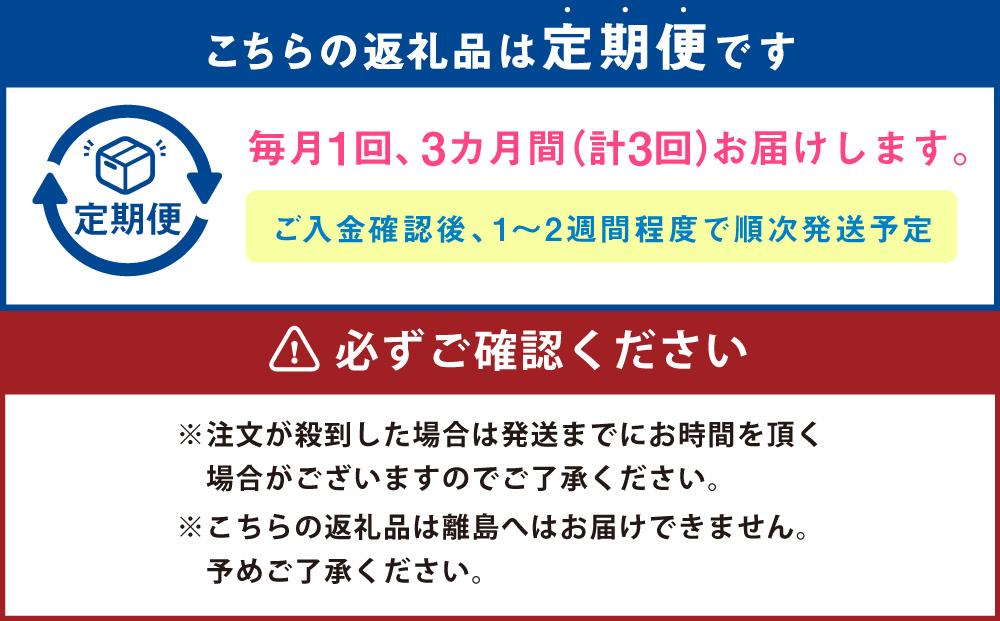 こちらの返礼品は定期便です

定期便

毎月1回、3カ月間(計3回)お届けします。

ご入金確認後、1～2週間程度で順次発送予定

必ずご確認ください

※注文が殺到した場合は発送までにお時間を頂く場合がございますのでご了承ください。

※こちらの返礼品は離島へはお届けできません。予めご了承ください。